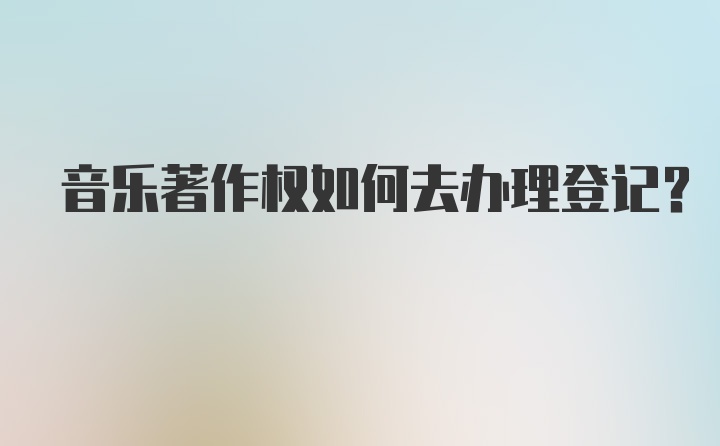 音乐著作权如何去办理登记?